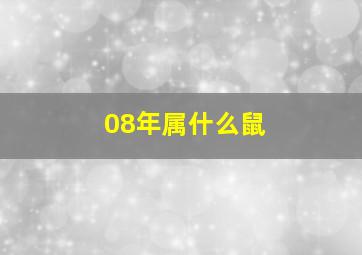 08年属什么鼠